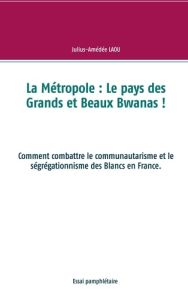 Julius-Amédée LAOU

La Métropole : Le pays des Grands et Beaux Bwanas !

Comment combattre le communautarisme et le ségrégationnisme des Blancs en France.

Essai pamphlétaire